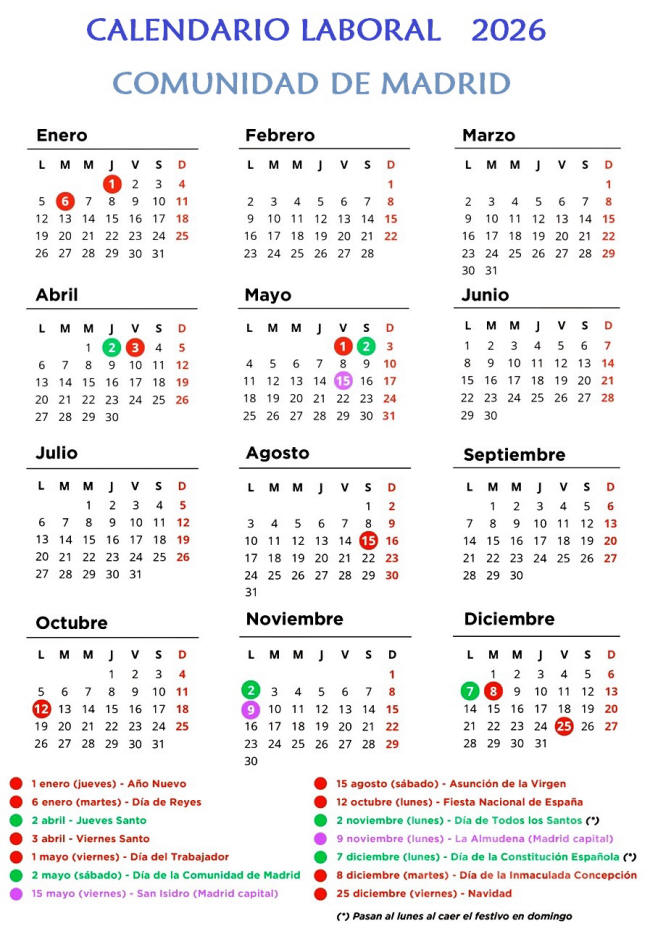 CALENDARIO LABORAL 2026
COMUNIDAD DE MADRID

Enero

| L | M | M | J | V | S | D |
|---|---|---|---|---|---|---|
| | | | 1 | 2 | 3 | 4 |
| 5 | 6 | 7 | 8 | 9 | 10 | 11 |
| 12 | 13 | 14 | 15 | 16 | 17 | 18 |
| 19 | 20 | 21 | 22 | 23 | 24 | 25 |
| 26 | 27 | 28 | 29 | 30 | 31 | |

Febrero

| L | M | M | J | V | S | D |
|---|---|---|---|---|---|---|
| | | | | | | 1 |
| 2 | 3 | 4 | 5 | 6 | 7 | 8 |
| 9 | 10 | 11 | 12 | 13 | 14 | 15 |
| 16 | 17 | 18 | 19 | 20 | 21 | 22 |
| 23 | 24 | 25 | 26 | 27 | 28 | |

Marzo

| L | M | M | J | V | S | D |
|---|---|---|---|---|---|---|
| | | | | | | 1 |
| 2 | 3 | 4 | 5 | 6 | 7 | 8 |
| 9 | 10 | 11 | 12 | 13 | 14 | 15 |
| 16 | 17 | 18 | 19 | 20 | 21 | 22 |
| 23 | 24 | 25 | 26 | 27 | 28 | 29 |
| 30 | 31 | | | | | |

Abril

| L | M | M | J | V | S | D |
|---|---|---|---|---|---|---|
| | | 1 | 2 | 3 | 4 | 5 |
| 6 | 7 | 8 | 9 | 10 | 11 | 12 |
| 13 | 14 | 15 | 16 | 17 | 18 | 19 |
| 20 | 21 | 22 | 23 | 24 | 25 | 26 |
| 27 | 28 | 29 | 30 | | | |

Mayo

| L | M | M | J | V | S | D |
|---|---|---|---|---|---|---|
| | | | | 1 | 2 | 3 |
| 4 | 5 | 6 | 7 | 8 | 9 | 10 |
| 11 | 12 | 13 | 14 | 15 | 16 | 17 |
| 18 | 19 | 20 | 21 | 22 | 23 | 24 |
| 25 | 26 | 27 | 28 | 29 | 30 | 31 |

Junio

| L | M | M | J | V | S | D |
|---|---|---|---|---|---|---|
| 1 | 2 | 3 | 4 | 5 | 6 | 7 |
| 8 | 9 | 10 | 11 | 12 | 13 | 14 |
| 15 | 16 | 17 | 18 | 19 | 20 | 21 |
| 22 | 23 | 24 | 25 | 26 | 27 | 28 |
| 29 | 30 | | | | | |

Julio

| L | M | M | J | V | S | D |
|---|---|---|---|---|---|---|
| | | 1 | 2 | 3 | 4 | 5 |
| 6 | 7 | 8 | 9 | 10 | 11 | 12 |
| 13 | 14 | 15 | 16 | 17 | 18 | 19 |
| 20 | 21 | 22 | 23 | 24 | 25 | 26 |
| 27 | 28 | 29 | 30 | 31 | | |

Agosto

| L | M | M | J | V | S | D |
|---|---|---|---|---|---|---|
| | | | | | 1 | 2 |
| 3 | 4 | 5 | 6 | 7 | 8 | 9 |
| 10 | 11 | 12 | 13 | 14 | 15 | 16 |
| 17 | 18 | 19 | 20 | 21 | 22 | 23 |
| 24 | 25 | 26 | 27 | 28 | 29 | 30 |
| 31 | | | | | | |

Septiembre

| L | M | M | J | V | S | D |
|---|---|---|---|---|---|---|
| | 1 | 2 | 3 | 4 | 5 | 6 |
| 7 | 8 | 9 | 10 | 11 | 12 | 13 |
| 14 | 15 | 16 | 17 | 18 | 19 | 20 |
| 21 | 22 | 23 | 24 | 25 | 26 | 27 |
| 28 | 29 | 30 | | | | |

Octubre

| L | M | M | J | V | S | D |
|---|---|---|---|---|---|---|
| | | | 1 | 2 | 3 | 4 |
| 5 | 6 | 7 | 8 | 9 | 10 | 11 |
| 12 | 13 | 14 | 15 | 16 | 17 | 18 |
| 19 | 20 | 21 | 22 | 23 | 24 | 25 |
| 26 | 27 | 28 | 29 | 30 | 31 | |

Noviembre

| L | M | M | J | V | S | D |
|---|---|---|---|---|---|---|
| | | | | | | 1 |
| 2 | 3 | 4 | 5 | 6 | 7 | 8 |
| 9 | 10 | 11 | 12 | 13 | 14 | 15 |
| 16 | 17 | 18 | 19 | 20 | 21 | 22 |
| 23 | 24 | 25 | 26 | 27 | 28 | 29 |
| 30 | | | | | | |

Diciembre

| L | M | M | J | V | S | D |
|---|---|---|---|---|---|---|
| | 1 | 2 | 3 | 4 | 5 | 6 |
| 7 | 8 | 9 | 10 | 11 | 12 | 13 |
| 14 | 15 | 16 | 17 | 18 | 19 | 20 |
| 21 | 22 | 23 | 24 | 25 | 26 | 27 |
| 28 | 29 | 30 | 31 | | | |

1 enero (jueves) - Año Nuevo
6 enero (martes) - Día de Reyes
2 abril - Jueves Santo
3 abril - Viernes Santo
1 mayo (viernes) - Día del Trabajador
2 mayo (sábado) - Día de la Comunidad de Madrid
15 mayo (viernes) - San Isidro (Madrid capital)

15 agosto (sábado) - Asunción de la Virgen
12 octubre (lunes) - Fiesta Nacional de España
2 noviembre (lunes) - Día de Todos los Santos (*)
9 noviembre (lunes) - La Almudena (Madrid capital)
7 diciembre (lunes) - Día de la Constitución Española (*)
8 diciembre (martes) - Día de la Inmaculada Concepción
25 diciembre (viernes) - Navidad

(*) Pasan al lunes al caer el festivo en domingo